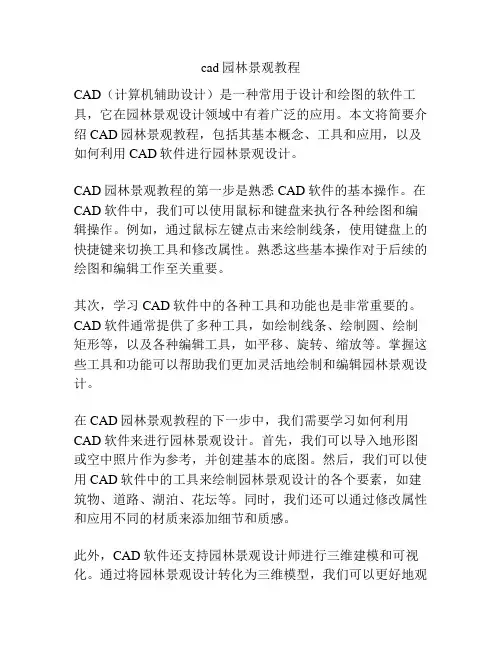 cad 园林景观教程

CAD（计算机辅助设计）是一种常用于设计和绘图的软件工具，它在园林景观设计领域中有着广泛的应用。本文将简要介绍 CAD 园林景观教程，包括其基本概念、工具和应用，以及如何利用 CAD 软件进行园林景观设计。

CAD 园林景观教程的第一步是熟悉 CAD 软件的基本操作。在 CAD 软件中，我们可以使用鼠标和键盘来执行各种绘图和编辑操作。例如，通过鼠标左键点击来绘制线条，使用键盘上的快捷键来切换工具和修改属性。熟悉这些基本操作对于后续的绘图和编辑工作至关重要。

其次，学习 CAD 软件中的各种工具和功能也是非常重要的。CAD 软件通常提供了多种工具，如绘制线条、绘制圆、绘制矩形等，以及各种编辑工具，如平移、旋转、缩放等。掌握这些工具和功能可以帮助我们更加灵活地绘制和编辑园林景观设计。

在 CAD 园林景观教程的下一步中，我们需要学习如何利用 CAD 软件来进行园林景观设计。首先，我们可以导入地形图或空中照片作为参考，并创建基本的底图。然后，我们可以使用 CAD 软件中的工具来绘制园林景观设计的各个要素，如建筑物、道路、湖泊、花坛等。同时，我们还可以通过修改属性和应用不同的材质来添加细节和质感。

此外，CAD 软件还支持园林景观设计师进行三维建模和可视化。通过将园林景观设计转化为三维模型，我们可以更好地观